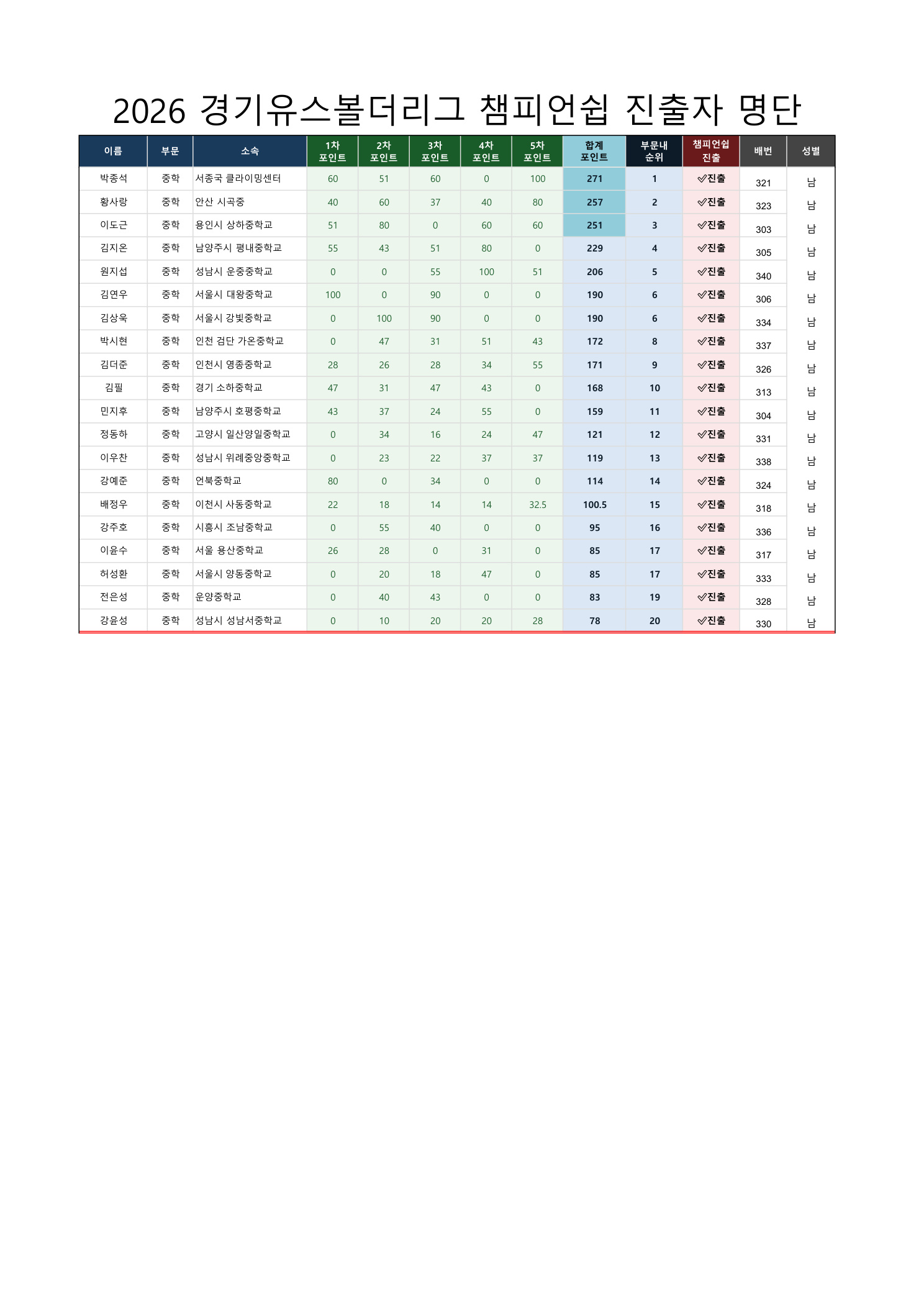 2026 경기유스볼더리그 챔피언쉽 진출자 명단

| 이름 | 부문 | 소속 | 1차 포인트 | 2차 포인트 | 3차 포인트 | 4차 포인트 | 5차 포인트 | 합계 포인트 | 부문내 순위 | 챔피언쉽 진출 | 배번 | 성별 |
|---|---|---|---|---|---|---|---|---|---|---|---|---|
| 박종석 | 중학 | 서종국 클라이밍센터 | 60 | 51 | 60 | 0 | 100 | 271 | 1 | ✓진출 | 321 | 남 |
| 황사랑 | 중학 | 안산 시곡중 | 40 | 60 | 37 | 40 | 80 | 257 | 2 | ✓진출 | 323 | 남 |
| 이도근 | 중학 | 용인시 상하중학교 | 51 | 80 | 0 | 60 | 60 | 251 | 3 | ✓진출 | 303 | 남 |
| 김지온 | 중학 | 남양주시 평내중학교 | 55 | 43 | 51 | 80 | 0 | 229 | 4 | ✓진출 | 305 | 남 |
| 원지섭 | 중학 | 성남시 운중중학교 | 0 | 0 | 55 | 100 | 51 | 206 | 5 | ✓진출 | 340 | 남 |
| 김연우 | 중학 | 서울시 대왕중학교 | 100 | 0 | 90 | 0 | 0 | 190 | 6 | ✓진출 | 306 | 남 |
| 김상욱 | 중학 | 서울시 강빛중학교 | 0 | 100 | 90 | 0 | 0 | 190 | 6 | ✓진출 | 334 | 남 |
| 박시현 | 중학 | 인천 검단 가온중학교 | 0 | 47 | 31 | 51 | 43 | 172 | 8 | ✓진출 | 337 | 남 |
| 김더준 | 중학 | 인천시 영종중학교 | 28 | 26 | 28 | 34 | 55 | 171 | 9 | ✓진출 | 326 | 남 |
| 김필 | 중학 | 경기 소하중학교 | 47 | 31 | 47 | 43 | 0 | 168 | 10 | ✓진출 | 313 | 남 |
| 민지후 | 중학 | 남양주시 호평중학교 | 43 | 37 | 24 | 55 | 0 | 159 | 11 | ✓진출 | 304 | 남 |
| 정동하 | 중학 | 고양시 일산양일중학교 | 0 | 34 | 16 | 24 | 47 | 121 | 12 | ✓진출 | 331 | 남 |
| 이우찬 | 중학 | 성남시 위례중앙중학교 | 0 | 23 | 22 | 37 | 37 | 119 | 13 | ✓진출 | 338 | 남 |
| 강예준 | 중학 | 언북중학교 | 80 | 0 | 34 | 0 | 0 | 114 | 14 | ✓진출 | 324 | 남 |
| 배정우 | 중학 | 이천시 사동중학교 | 22 | 18 | 14 | 14 | 32.5 | 100.5 | 15 | ✓진출 | 318 | 남 |
| 강주호 | 중학 | 시흥시 조남중학교 | 0 | 55 | 40 | 0 | 0 | 95 | 16 | ✓진출 | 336 | 남 |
| 이윤수 | 중학 | 서울 용산중학교 | 26 | 28 | 0 | 31 | 0 | 85 | 17 | ✓진출 | 317 | 남 |
| 허성환 | 중학 | 서울시 양동중학교 | 0 | 20 | 18 | 47 | 0 | 85 | 17 | ✓진출 | 333 | 남 |
| 전은성 | 중학 | 운양중학교 | 0 | 40 | 43 | 0 | 0 | 83 | 19 | ✓진출 | 328 | 남 |
| 강윤성 | 중학 | 성남시 성남서중학교 | 0 | 10 | 20 | 20 | 28 | 78 | 20 | ✓진출 | 330 | 남 |